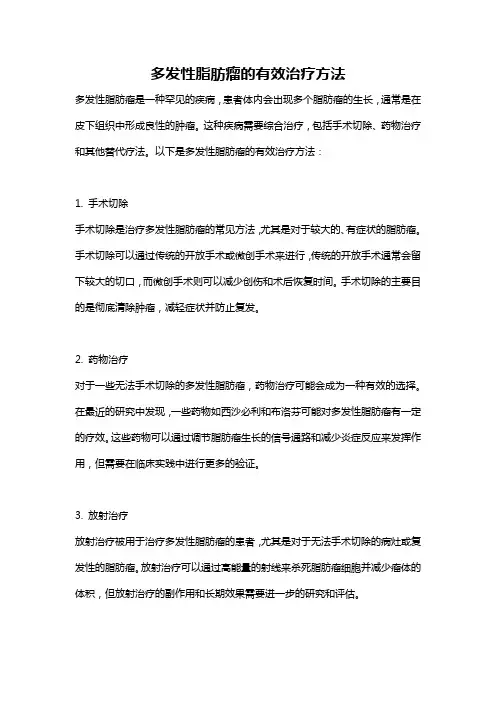 多发性脂肪瘤的有效治疗方法

多发性脂肪瘤是一种罕见的疾病，患者体内会出现多个脂肪瘤的生长，通常是在皮下组织中形成良性的肿瘤。这种疾病需要综合治疗，包括手术切除、药物治疗和其他替代疗法。以下是多发性脂肪瘤的有效治疗方法：

1. 手术切除

手术切除是治疗多发性脂肪瘤的常见方法，尤其是对于较大的、有症状的脂肪瘤。手术切除可以通过传统的开放手术或微创手术来进行，传统的开放手术通常会留下较大的切口，而微创手术则可以减少创伤和术后恢复时间。手术切除的主要目的是彻底清除肿瘤，减轻症状并防止复发。

2. 药物治疗

对于一些无法手术切除的多发性脂肪瘤，药物治疗可能会成为一种有效的选择。在最近的研究中发现，一些药物如西沙必利和布洛芬可能对多发性脂肪瘤有一定的疗效。这些药物可以通过调节脂肪瘤生长的信号通路和减少炎症反应来发挥作用，但需要在临床实践中进行更多的验证。

3. 放射治疗

放射治疗被用于治疗多发性脂肪瘤的患者，尤其是对于无法手术切除的病灶或复发性的脂肪瘤。放射治疗可以通过高能量的射线来杀死脂肪瘤细胞并减少瘤体的体积，但放射治疗的副作用和长期效果需要进一步的研究和评估。